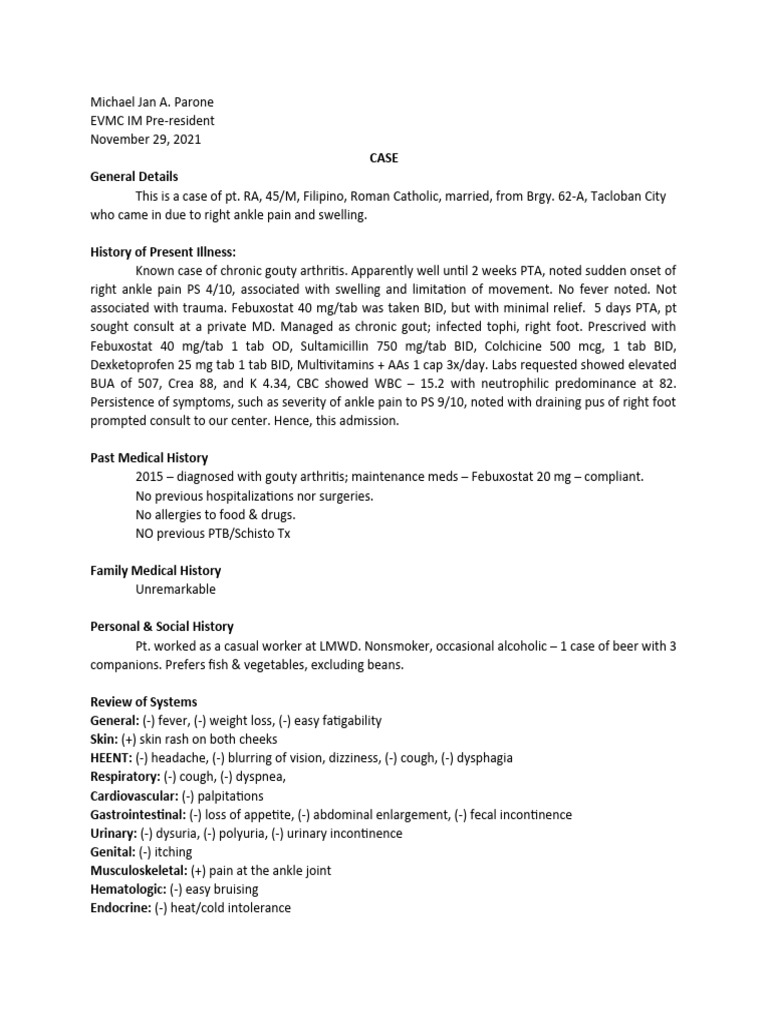 Michael Jan A. Parone
EVMC IM Pre-resident
November 29, 2021

CASE

General Details

This is a case of pt. RA, 45/M, Filipino, Roman Catholic, married, from Brgy. 62-A, Tacloban City who came in due to right ankle pain and swelling.

History of Present Illness:

Known case of chronic gouty arthritis. Apparently well until 2 weeks PTA, noted sudden onset of right ankle pain PS 4/10, associated with swelling and limitation of movement. No fever noted. Not associated with trauma. Febuxostat 40 mg/tab was taken BID, but with minimal relief. 5 days PTA, pt sought consult at a private MD. Managed as chronic gout; infected tophi, right foot. Prescrived with Febuxostat 40 mg/tab 1 tab OD, Sultamicillin 750 mg/tab BID, Colchicine 500 mcg, 1 tab BID, Dexketoprofen 25 mg tab 1 tab BID, Multivitamins + AAs 1 cap 3x/day. Labs requested showed elevated BUA of 507, Crea 88, and K 4.34, CBC showed WBC – 15.2 with neutrophilic predominance at 82. Persistence of symptoms, such as severity of ankle pain to PS 9/10, noted with draining pus of right foot prompted consult to our center. Hence, this admission.

Past Medical History

2015 – diagnosed with gouty arthritis; maintenance meds – Febuxostat 20 mg – compliant.
No previous hospitalizations nor surgeries.
No allergies to food & drugs.
NO previous PTB/Schisto Tx

Family Medical History

Unremarkable

Personal & Social History

Pt. worked as a casual worker at LMWD. Nonsmoker, occasional alcoholic – 1 case of beer with 3 companions. Prefers fish & vegetables, excluding beans.

Review of Systems

General: (-) fever, (-) weight loss, (-) easy fatigability
Skin: (+) skin rash on both cheeks
HEENT: (-) headache, (-) blurring of vision, dizziness, (-) cough, (-) dysphagia
Respiratory: (-) cough, (-) dyspnea,
Cardiovascular: (-) palpitations
Gastrointestinal: (-) loss of appetite, (-) abdominal enlargement, (-) fecal incontinence
Urinary: (-) dysuria, (-) polyuria, (-) urinary incontinence
Genital: (-) itching
Musculoskeletal: (+) pain at the ankle joint
Hematologic: (-) easy bruising
Endocrine: (-) heat/cold intolerance